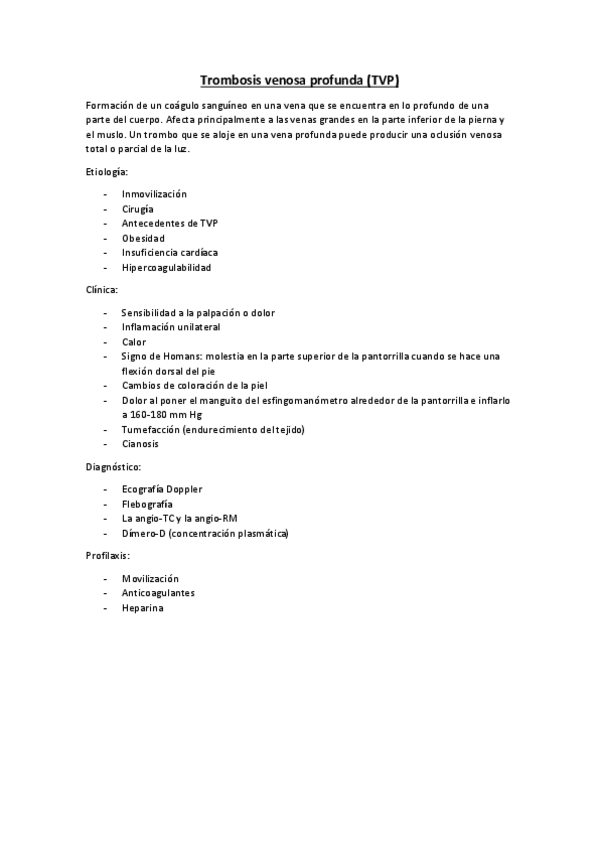 Trombosis venosa profunda (TVP)

Formación de un coágulo sanguíneo en una vena que se encuentra en lo profundo de una parte del cuerpo. Afecta principalmente a las venas grandes en la parte inferior de la pierna y el muslo. Un trombo que se aloje en una vena profunda puede producir una oclusión venosa total o parcial de la luz.

Etiología:

- Inmovilización
- Cirugía
- Antecedentes de TVP
- Obesidad
- Insuficiencia cardíaca
- Hipercoagulabilidad

Clínica:

- Sensibilidad a la palpación o dolor
- Inflamación unilateral
- Calor
- Signo de Homans: molestia en la parte superior de la pantorrilla cuando se hace una flexión dorsal del pie
- Cambios de coloración de la piel
- Dolor al poner el manguito del esfingomanómetro alrededor de la pantorrilla e inflarlo a 160-180 mm Hg
- Tumefacción (endurecimiento del tejido)
- Cianosis

Diagnóstico:

- Ecografía Doppler
- Flebografía
- La angio-TC y la angio-RM
- Dímero-D (concentración plasmática)

Profilaxis:

- Movilización
- Anticoagulantes
- Heparina